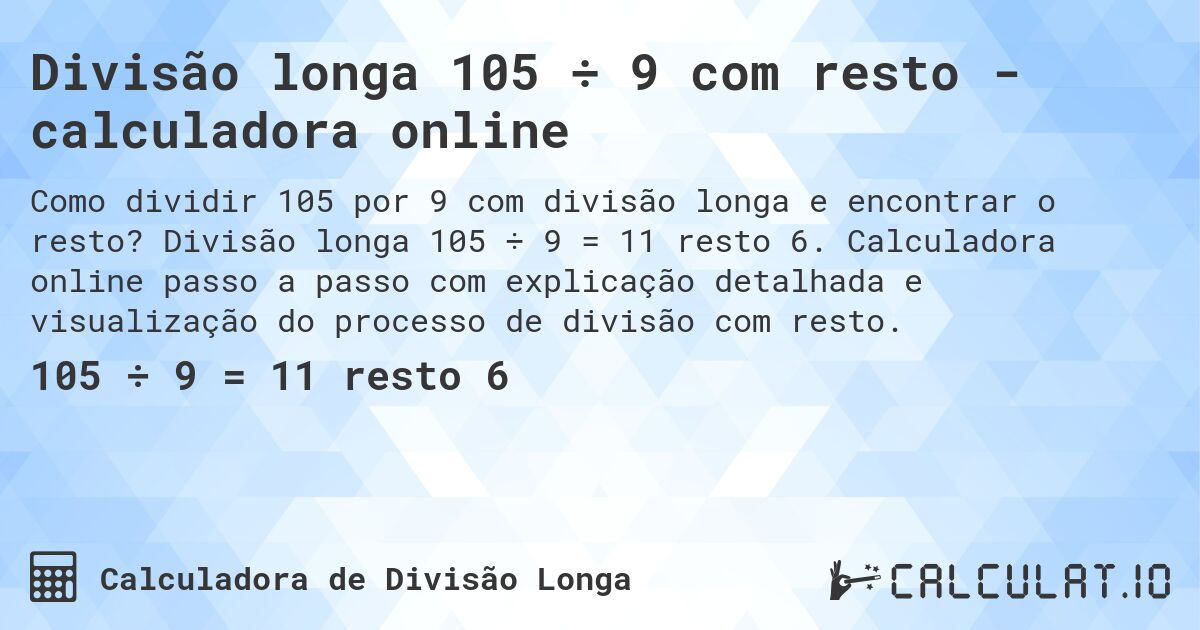 Divisão longa 105 ÷ 9 com resto - calculadora online

Como dividir 105 por 9 com divisão longa e encontrar o resto? Divisão longa 105 ÷ 9 = 11 resto 6. Calculadora online passo a passo com explicação detalhada e visualização do processo de divisão com resto.

105 ÷ 9 = 11 resto 6

Calculadora de Divisão Longa

CALCULAT.IO